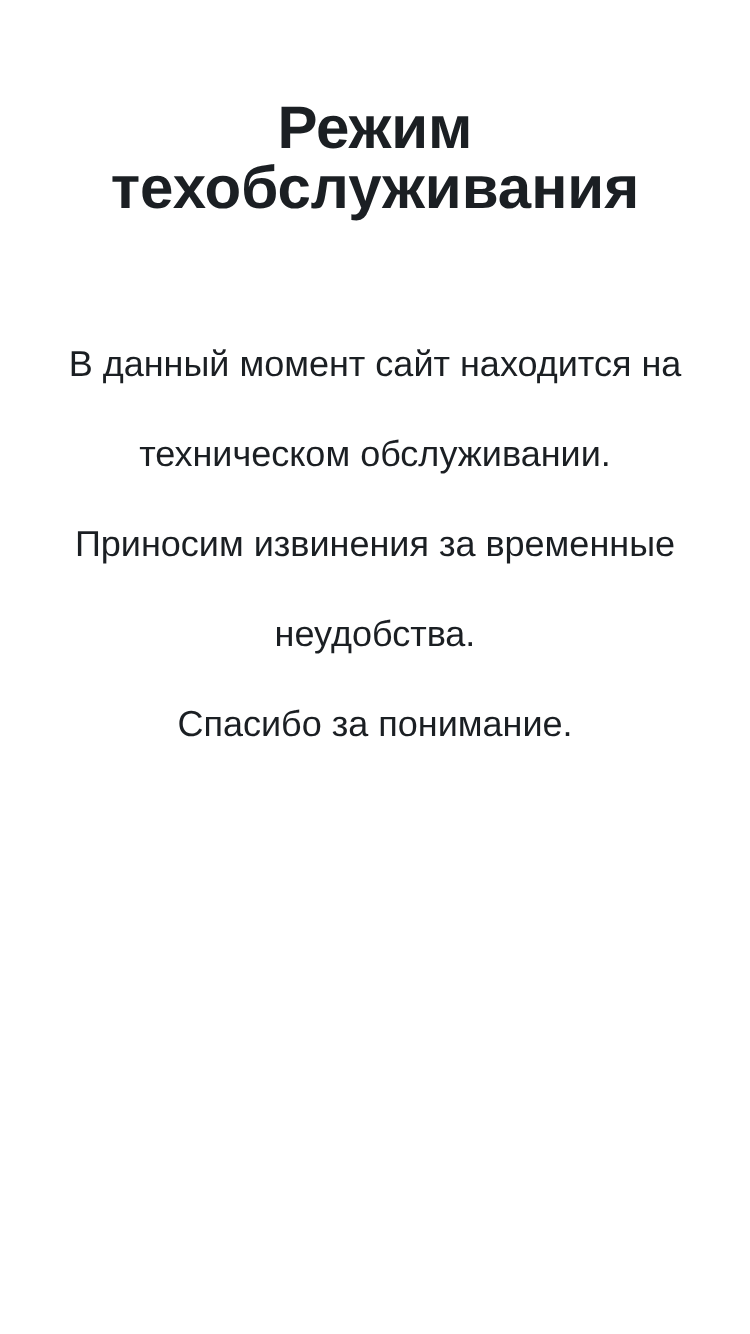 Режим техобслуживания

В данный момент сайт находится на техническом обслуживании.

Приносим извинения за временные неудобства.

Спасибо за понимание.